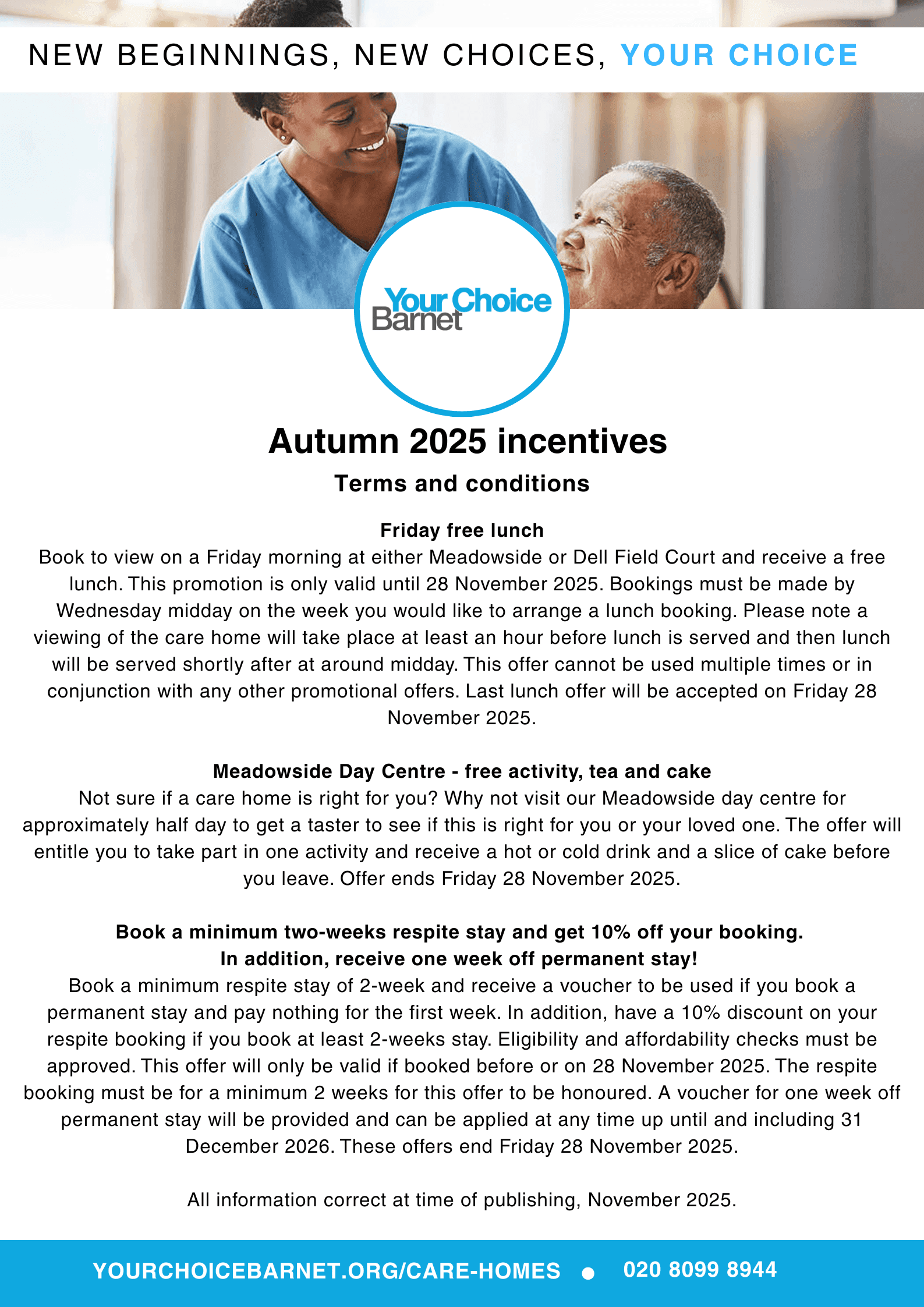 NEW BEGINNINGS, NEW CHOICES, YOUR CHOICE

Your Choice Barnet

Autumn 2025 incentives

Terms and conditions

Friday free lunch

Book to view on a Friday morning at either Meadowside or Dell Field Court and receive a free lunch. This promotion is only valid until 28 November 2025. Bookings must be made by Wednesday midday on the week you would like to arrange a lunch booking. Please note a viewing of the care home will take place at least an hour before lunch is served and then lunch will be served shortly after at around midday. This offer cannot be used multiple times or in conjunction with any other promotional offers. Last lunch offer will be accepted on Friday 28 November 2025.

Meadowside Day Centre - free activity, tea and cake

Not sure if a care home is right for you? Why not visit our Meadowside day centre for approximately half day to get a taster to see if this is right for you or your loved one. The offer will entitle you to take part in one activity and receive a hot or cold drink and a slice of cake before you leave. Offer ends Friday 28 November 2025.

Book a minimum two-weeks respite stay and get 10% off your booking. In addition, receive one week off permanent stay!

Book a minimum respite stay of 2-week and receive a voucher to be used if you book a permanent stay and pay nothing for the first week. In addition, have a 10% discount on your respite booking if you book at least 2-weeks stay. Eligibility and affordability checks must be approved. This offer will only be valid if booked before or on 28 November 2025. The respite booking must be for a minimum 2 weeks for this offer to be honoured. A voucher for one week off permanent stay will be provided and can be applied at any time up until and including 31 December 2026. These offers end Friday 28 November 2025.

All information correct at time of publishing, November 2025.

YOURCHOICEBARNET.ORG/CARE-HOMES • 020 8099 8944